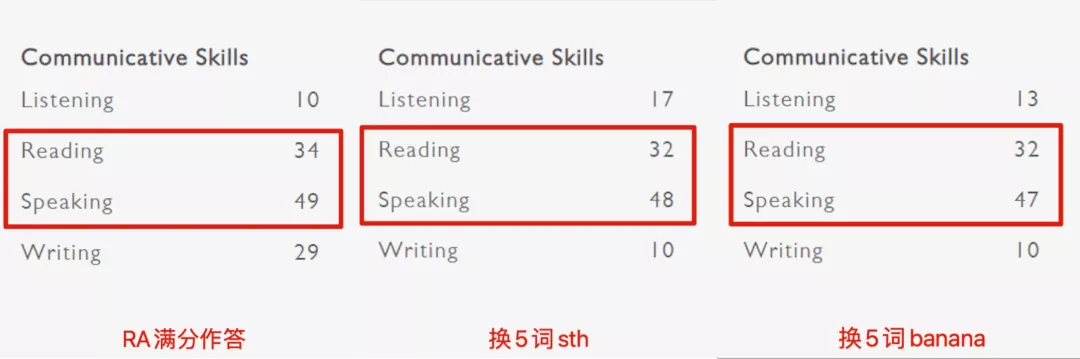 Communicative Skills

| | |
|---|---|
| Listening | 10 |
| Reading | 34 |
| Speaking | 49 |
| Writing | 29 |

RA满分作答

Communicative Skills

| | |
|---|---|
| Listening | 17 |
| Reading | 32 |
| Speaking | 48 |
| Writing | 10 |

换5词 sth

Communicative Skills

| | |
|---|---|
| Listening | 13 |
| Reading | 32 |
| Speaking | 47 |
| Writing | 10 |

换5词 banana